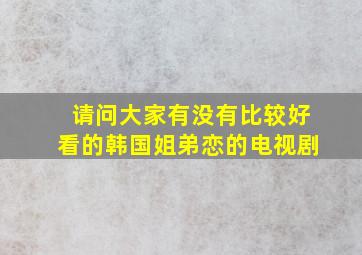 请问大家有没有比较好看的韩国姐弟恋的电视剧